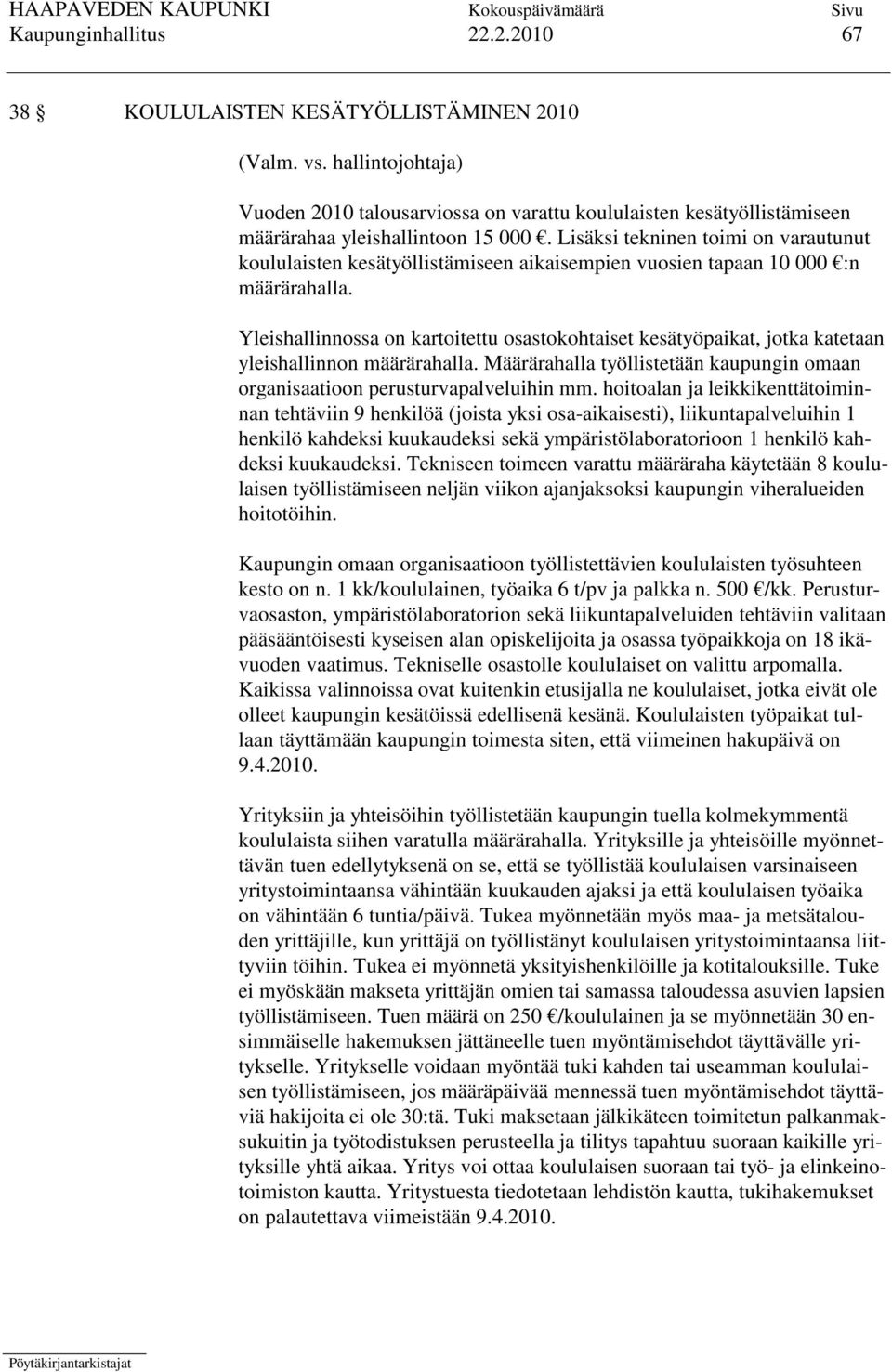 HAAPAVEDEN KAUPUNKI Kokouspäivämäärä Sivu
Kaupunginhallitus 22.2.2010 67

38 § KOULULAISTEN KESÄTYÖLLISTÄMINEN 2010

(Valm. vs. hallintojohtaja)

Vuoden 2010 talousarviossa on varattu koululaisten kesätyöllistämiseen määrärahaa yleishallintoon 15 000 €. Lisäksi tekninen toimi on varautunut koululaisten kesätyöllistämiseen aikaisempien vuosien tapaan 10 000 €:n määrärahalla.

Yleishallinnossa on kartoitettu osastokohtaiset kesätyöpaikat, jotka katetaan yleishallinnon määrärahalla. Määrärahalla työllistetään kaupungin omaan organisaatioon perusturvapalveluihin mm. hoitoalan ja leikkikenttätoiminnan tehtäviin 9 henkilöä (joista yksi osa-aikaisesti), liikuntapalveluihin 1 henkilö kahdeksi kuukaudeksi sekä ympäristölaboratorioon 1 henkilö kahdeksi kuukaudeksi. Tekniseen toimeen varattu määräraha käytetään 8 koululaisen työllistämiseen neljän viikon ajanjaksoksi kaupungin viheralueiden hoitotöihin.

Kaupungin omaan organisaatioon työllistettävien koululaisten työsuhteen kesto on n. 1 kk/koululainen, työaika 6 t/pv ja palkka n. 500 €/kk. Perusturvaosaston, ympäristölaboratorion sekä liikuntapalveluiden tehtäviin valitaan pääsääntöisesti kyseisen alan opiskelijoita ja osassa työpaikkoja on 18 ikävuoden vaatimus. Tekniselle osastolle koululaiset on valittu arpomalla. Kaikissa valinnoissa ovat kuitenkin etusijalla ne koululaiset, jotka eivät ole olleet kaupungin kesätöissä edellisenä kesänä. Koululaisten työpaikat tullaan täyttämään kaupungin toimesta siten, että viimeinen hakupäivä on 9.4.2010.

Yrityksiin ja yhteisöihin työllistetään kaupungin tuella kolmekymmentä koululaista siihen varatulla määrärahalla. Yrityksille ja yhteisöille myönnettävän tuen edellytyksenä on se, että se työllistää koululaisen varsinaiseen yritystoimintaansa vähintään kuukauden ajaksi ja että koululaisen työaika on vähintään 6 tuntia/päivä. Tukea myönnetään myös maa- ja metsätalouden yrittäjille, kun yrittäjä on työllistänyt koululaisen yritystoimintaansa liittyviin töihin. Tukea ei myönnetä yksityishenkilöille ja kotitalouksille. Tuke ei myöskään makseta yrittäjän omien tai samassa taloudessa asuvien lapsien työllistämiseen. Tuen määrä on 250 €/koululainen ja se myönnetään 30 ensimmäiselle hakemuksen jättäneelle tuen myöntämisehdot täyttävälle yritykselle. Yritykselle voidaan myöntää tuki kahden tai useamman koululaisen työllistämiseen, jos määräpäivää mennessä tuen myöntämisehdot täyttäviä hakijoita ei ole 30:tä. Tuki maksetaan jälkikäteen toimitetun palkanmaksukuitin ja työtodistuksen perusteella ja tilitys tapahtuu suoraan kaikille yrityksille yhtä aikaa. Yritys voi ottaa koululaisen suoraan tai työ- ja elinkeinotoimiston kautta. Yritystuesta tiedotetaan lehdistön kautta, tukihakemukset on palautettava viimeistään 9.4.2010.

Pöytäkirjantarkistajat